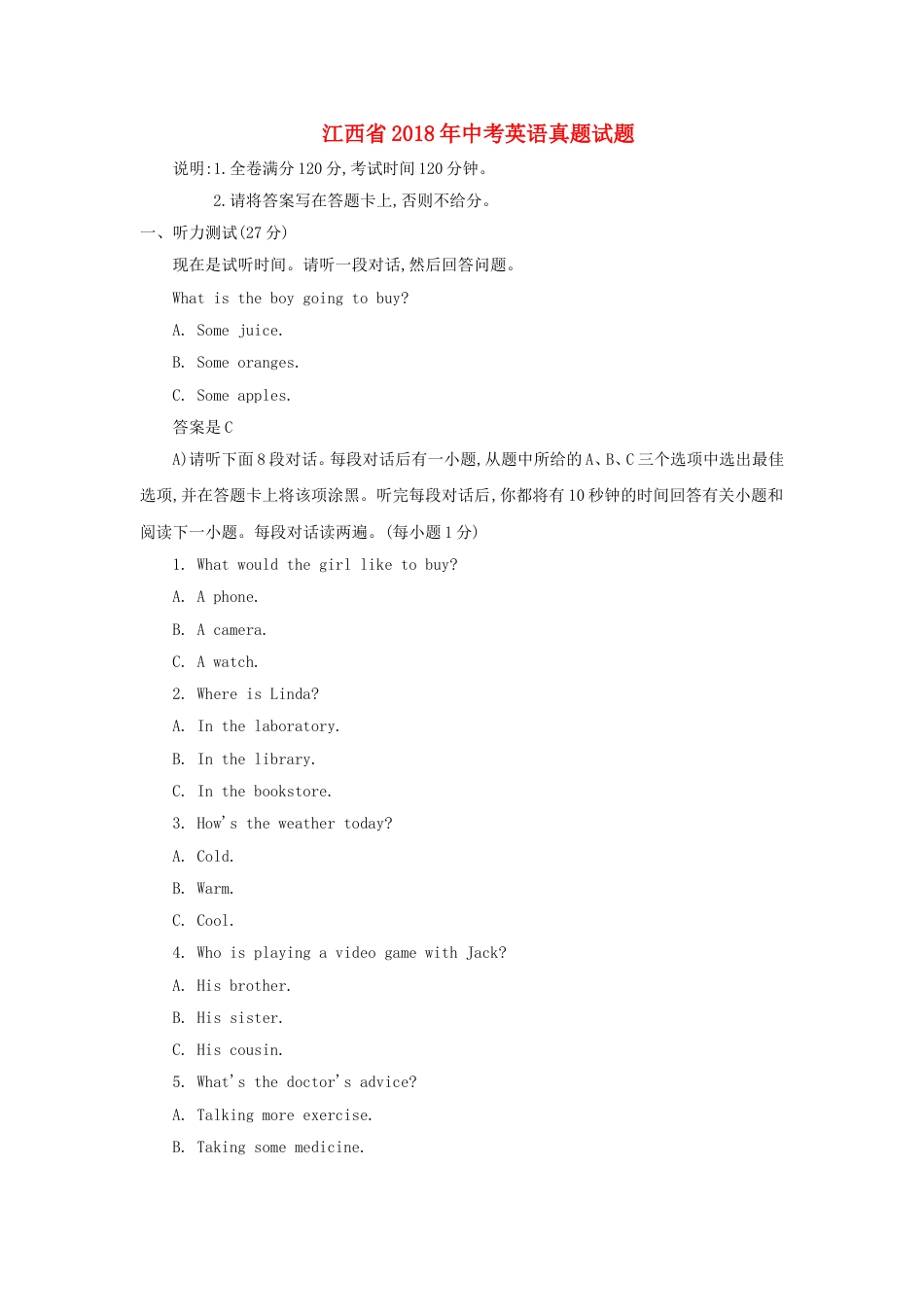 江西省2018年中考英语真题试题

说明:1.全卷满分120分,考试时间120分钟。

2.请将答案写在答题卡上,否则不给分。

一、听力测试(27分)

现在是试听时间。请听一段对话,然后回答问题。

What is the boy going to buy?

A. Some juice.

B. Some oranges.

C. Some apples.

答案是C

A)请听下面8段对话。每段对话后有一小题,从题中所给的A、B、C三个选项中选出最佳选项,并在答题卡上将该项涂黑。听完每段对话后,你都将有10秒钟的时间回答有关小题和阅读下一小题。每段对话读两遍。(每小题1分)

1. What would the girl like to buy?

A. A phone.

B. A camera.

C. A watch.

2. Where is Linda?

A. In the laboratory.

B. In the library.

C. In the bookstore.

3. How's the weather today?

A. Cold.

B. Warm.

C. Cool.

4. Who is playing a video game with Jack?

A. His brother.

B. His sister.

C. His cousin.

5. What's the doctor's advice?

A. Talking more exercise.

B. Taking some medicine.